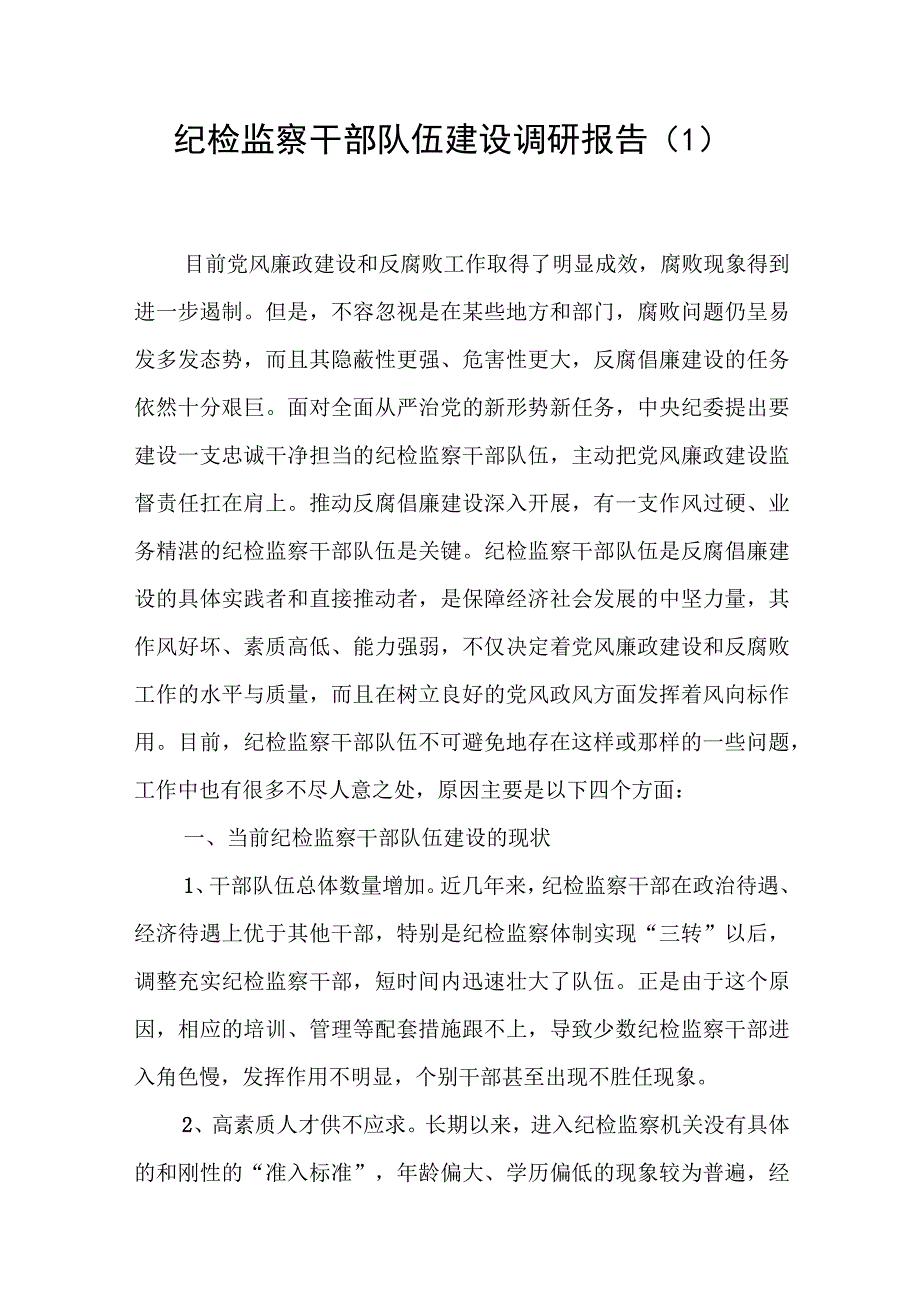 纪检监察干部队伍建设调研报告（1）

目前党风廉政建设和反腐败工作取得了明显成效，腐败现象得到进一步遏制。但是，不容忽视是在某些地方和部门，腐败问题仍呈易发多发态势，而且其隐蔽性更强、危害性更大，反腐倡廉建设的任务依然十分艰巨。面对全面从严治党的新形势新任务，中央纪委提出要建设一支忠诚干净担当的纪检监察干部队伍，主动把党风廉政建设监督责任扛在肩上。推动反腐倡廉建设深入开展，有一支作风过硬、业务精湛的纪检监察干部队伍是关键。纪检监察干部队伍是反腐倡廉建设的具体实践者和直接推动者，是保障经济社会发展的中坚力量，其作风好坏、素质高低、能力强弱，不仅决定着党风廉政建设和反腐败工作的水平与质量，而且在树立良好的党风政风方面发挥着风向标作用。目前，纪检监察干部队伍不可避免地存在这样或那样的一些问题，工作中也有很多不尽人意之处，原因主要是以下四个方面：

一、当前纪检监察干部队伍建设的现状

1、干部队伍总体数量增加。近几年来，纪检监察干部在政治待遇、经济待遇上优于其他干部，特别是纪检监察体制实现“三转”以后，调整充实纪检监察干部，短时间内迅速壮大了队伍。正是由于这个原因，相应的培训、管理等配套措施跟不上，导致少数纪检监察干部进入角色慢，发挥作用不明显，个别干部甚至出现不胜任现象。

2、高素质人才供不应求。长期以来，进入纪检监察机关没有具体的和刚性的“准入标准”，年龄偏大、学历偏低的现象较为普遍，经